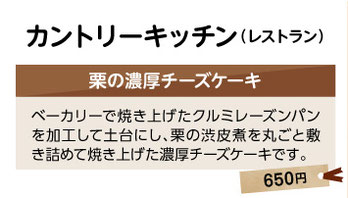 カントリーキッチン（レストラン）

栗の濃厚チーズケーキ

ベーカリーで焼き上げたクルミレーズンパンを加工して土台にし、栗の渋皮煮を丸ごと敷き詰めて焼き上げた濃厚チーズケーキです。

650円